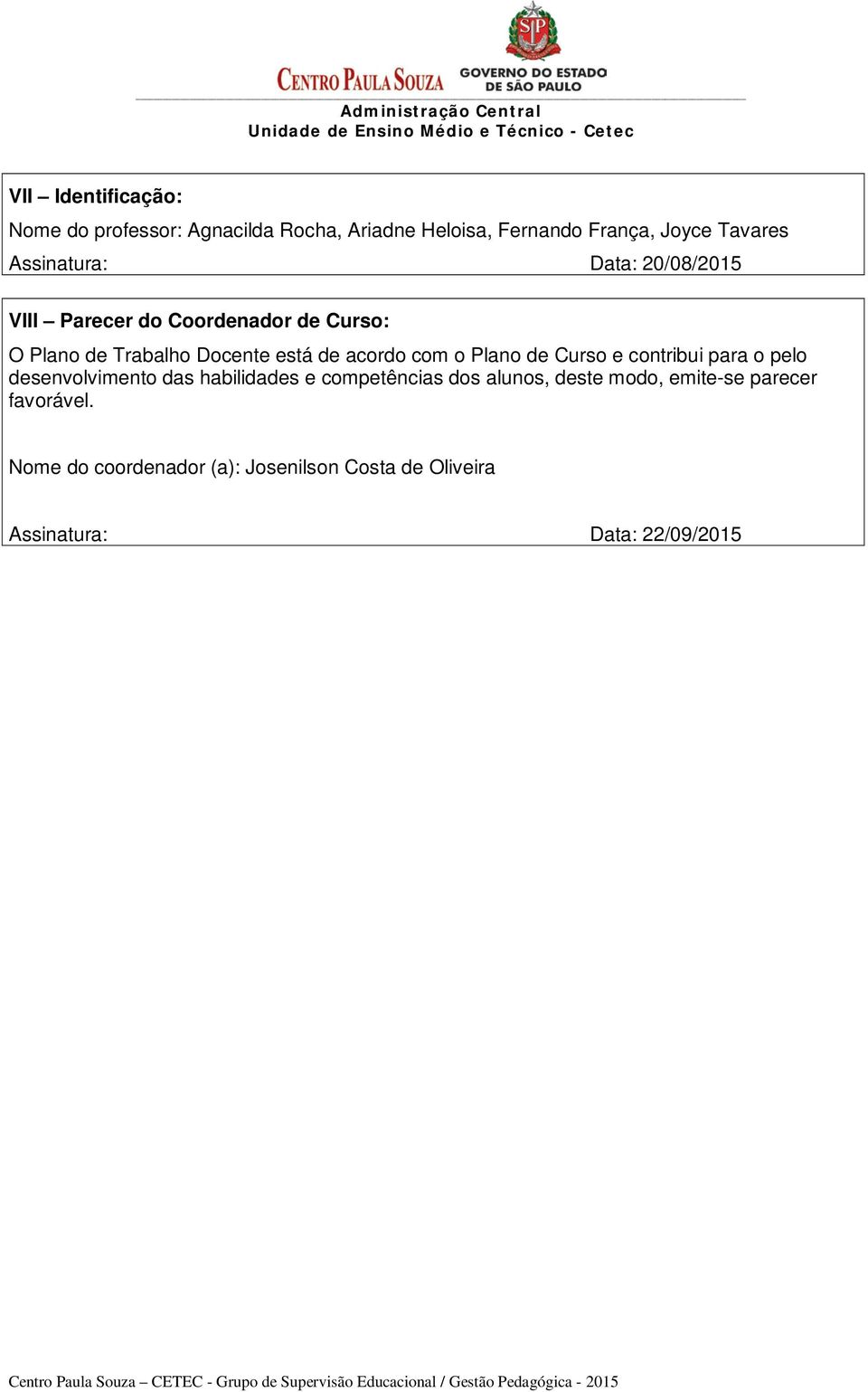 SP

CENTRO PAULA SOUZA GOVERNO DO ESTADO DE SÃO PAULO

Administração Central
Unidade de Ensino Médio e Técnico - Cetec

VII – Identificação:

Nome do professor: Agnacilda Rocha, Ariadne Heloisa, Fernando França, Joyce Tavares

Assinatura: Data: 20/08/2015

VIII – Parecer do Coordenador de Curso:

O Plano de Trabalho Docente está de acordo com o Plano de Curso e contribui para o pelo desenvolvimento das habilidades e competências dos alunos, deste modo, emite-se parecer favorável.

Nome do coordenador (a): Josenilson Costa de Oliveira

Assinatura: Data: 22/09/2015

Centro Paula Souza – CETEC - Grupo de Supervisão Educacional / Gestão Pedagógica - 2015